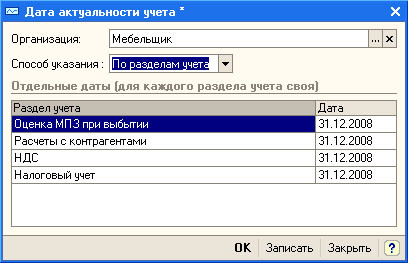 Дата актуальности учета *

Организация: Мебельщик ... ×

Способ указания : По разделам учета

Отдельные даты (для каждого раздела учета своя)

| Раздел учета | Дата |
|---|---|
| Оценка МПЗ при выбытии | 31.12.2008 |
| Расчеты с контрагентами | 31.12.2008 |
| НДС | 31.12.2008 |
| Налоговый учет | 31.12.2008 |

OK Записать Закрыть ?